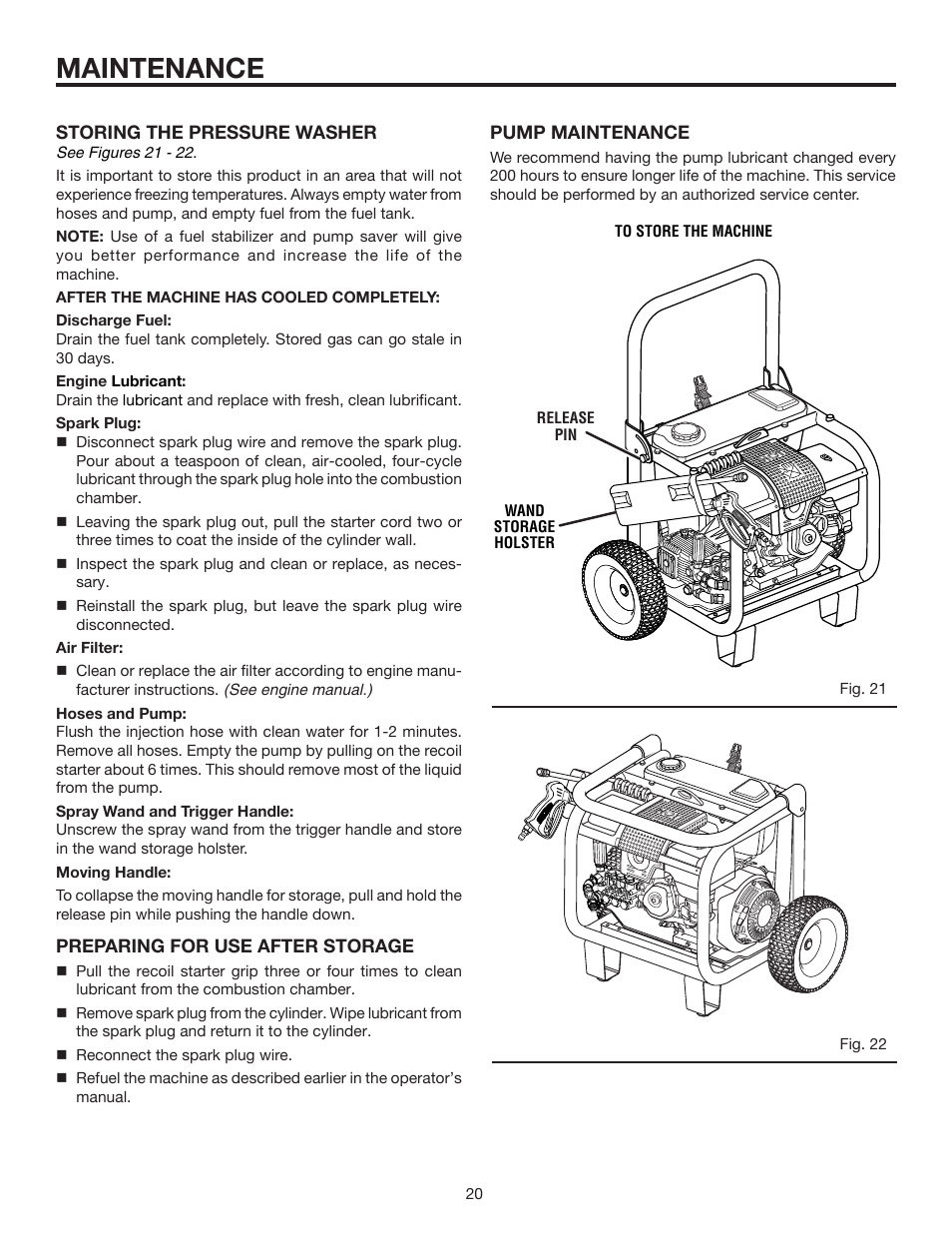 MAINTENANCE

STORING THE PRESSURE WASHER
See Figures 21 - 22.

It is important to store this product in an area that will not experience freezing temperatures. Always empty water from hoses and pump, and empty fuel from the fuel tank.

NOTE: Use of a fuel stabilizer and pump saver will give you better performance and increase the life of the machine.

AFTER THE MACHINE HAS COOLED COMPLETELY:

Discharge Fuel:
Drain the fuel tank completely. Stored gas can go stale in 30 days.

Engine Lubricant:
Drain the lubricant and replace with fresh, clean lubrificant.

Spark Plug:
■ Disconnect spark plug wire and remove the spark plug. Pour about a teaspoon of clean, air-cooled, four-cycle lubricant through the spark plug hole into the combustion chamber.
■ Leaving the spark plug out, pull the starter cord two or three times to coat the inside of the cylinder wall.
■ Inspect the spark plug and clean or replace, as necessary.
■ Reinstall the spark plug, but leave the spark plug wire disconnected.

Air Filter:
■ Clean or replace the air filter according to engine manufacturer instructions. (See engine manual.)

Hoses and Pump:
Flush the injection hose with clean water for 1-2 minutes. Remove all hoses. Empty the pump by pulling on the recoil starter about 6 times. This should remove most of the liquid from the pump.

Spray Wand and Trigger Handle:
Unscrew the spray wand from the trigger handle and store in the wand storage holster.

Moving Handle:
To collapse the moving handle for storage, pull and hold the release pin while pushing the handle down.

PREPARING FOR USE AFTER STORAGE
■ Pull the recoil starter grip three or four times to clean lubricant from the combustion chamber.
■ Remove spark plug from the cylinder. Wipe lubricant from the spark plug and return it to the cylinder.
■ Reconnect the spark plug wire.
■ Refuel the machine as described earlier in the operator's manual.

PUMP MAINTENANCE
We recommend having the pump lubricant changed every 200 hours to ensure longer life of the machine. This service should be performed by an authorized service center.

TO STORE THE MACHINE

RELEASE PIN

WAND STORAGE HOLSTER

Fig. 21

Fig. 22

20